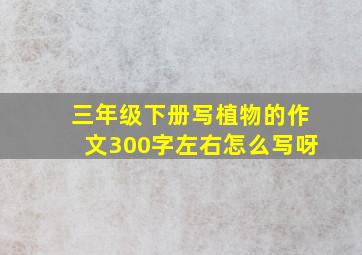 三年级下册写植物的作文300字左右怎么写呀